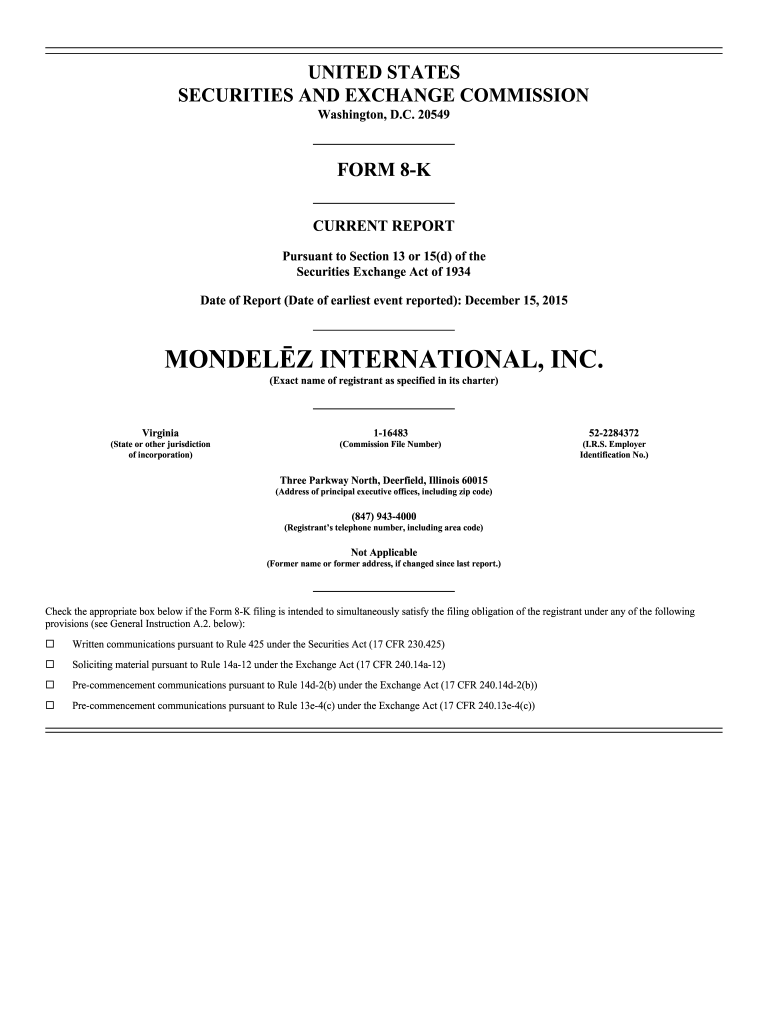 UNITED STATES
SECURITIES AND EXCHANGE COMMISSION
Washington, D.C. 20549

FORM 8-K

CURRENT REPORT

Pursuant to Section 13 or 15(d) of the
Securities Exchange Act of 1934

Date of Report (Date of earliest event reported): December 15, 2015

MONDELĒZ INTERNATIONAL, INC.
(Exact name of registrant as specified in its charter)

Virginia
(State or other jurisdiction of incorporation)

1-16483
(Commission File Number)

52-2284372
(I.R.S. Employer Identification No.)

Three Parkway North, Deerfield, Illinois 60015
(Address of principal executive offices, including zip code)

(847) 943-4000
(Registrant's telephone number, including area code)

Not Applicable
(Former name or former address, if changed since last report.)

Check the appropriate box below if the Form 8-K filing is intended to simultaneously satisfy the filing obligation of the registrant under any of the following provisions (see General Instruction A.2. below):

☐ Written communications pursuant to Rule 425 under the Securities Act (17 CFR 230.425)

☐ Soliciting material pursuant to Rule 14a-12 under the Exchange Act (17 CFR 240.14a-12)

☐ Pre-commencement communications pursuant to Rule 14d-2(b) under the Exchange Act (17 CFR 240.14d-2(b))

☐ Pre-commencement communications pursuant to Rule 13e-4(c) under the Exchange Act (17 CFR 240.13e-4(c))